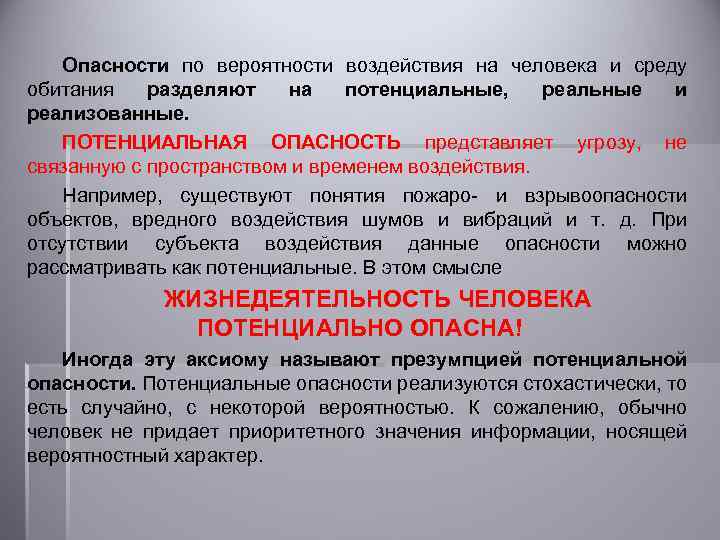 Опасности по вероятности воздействия на человека и среду обитания разделяют на потенциальные, реальные и реализованные.

ПОТЕНЦИАЛЬНАЯ ОПАСНОСТЬ представляет угрозу, не связанную с пространством и временем воздействия.

Например, существуют понятия пожаро- и взрывоопасности объектов, вредного воздействия шумов и вибраций и т. д. При отсутствии субъекта воздействия данные опасности можно рассматривать как потенциальные. В этом смысле

ЖИЗНЕДЕЯТЕЛЬНОСТЬ ЧЕЛОВЕКА ПОТЕНЦИАЛЬНО ОПАСНА!

Иногда эту аксиому называют презумпцией потенциальной опасности. Потенциальные опасности реализуются стохастически, то есть случайно, с некоторой вероятностью. К сожалению, обычно человек не придает приоритетного значения информации, носящей вероятностный характер.